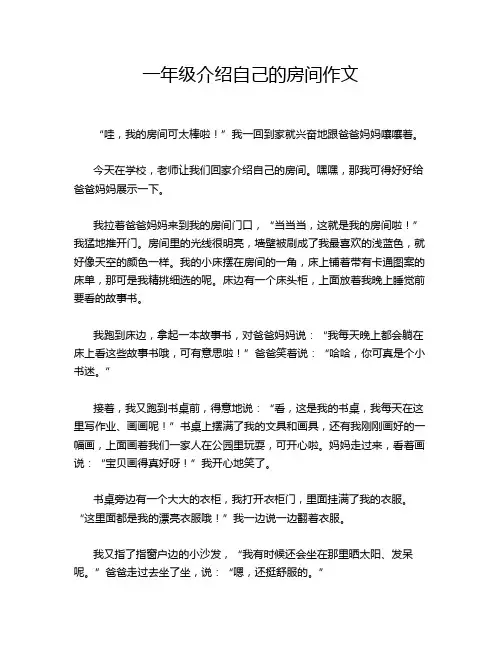 一年级介绍自己的房间作文

“哇，我的房间可太棒啦！”我一回到家就兴奋地跟爸爸妈妈嚷嚷着。

今天在学校，老师让我们回家介绍自己的房间。嘿嘿，那我可得好好给爸爸妈妈展示一下。

我拉着爸爸妈妈来到我的房间门口，“当当当，这就是我的房间啦！”我猛地推开门。房间里的光线很明亮，墙壁被刷成了我最喜欢的浅蓝色，就好像天空的颜色一样。我的小床摆在房间的一角，床上铺着带有卡通图案的床单，那可是我精挑细选的呢。床边有一个床头柜，上面放着我晚上睡觉前要看的故事书。

我跑到床边，拿起一本故事书，对爸爸妈妈说：“我每天晚上都会躺在床上看这些故事书哦，可有意思啦！”爸爸笑着说：“哈哈，你可真是个小书迷。”

接着，我又跑到书桌前，得意地说：“看，这是我的书桌，我每天在这里写作业、画画呢！”书桌上摆满了我的文具和画具，还有我刚刚画好的一幅画，上面画着我们一家人在公园里玩耍，可开心啦。妈妈走过来，看着画说：“宝贝画得真好呀！”我开心地笑了。

书桌旁边有一个大大的衣柜，我打开衣柜门，里面挂满了我的衣服。“这里面都是我的漂亮衣服哦！”我一边说一边翻着衣服。

我又指了指窗户边的小沙发，“我有时候还会坐在那里晒太阳、发呆呢。”爸爸走过去坐了坐，说：“嗯，还挺舒服的。”